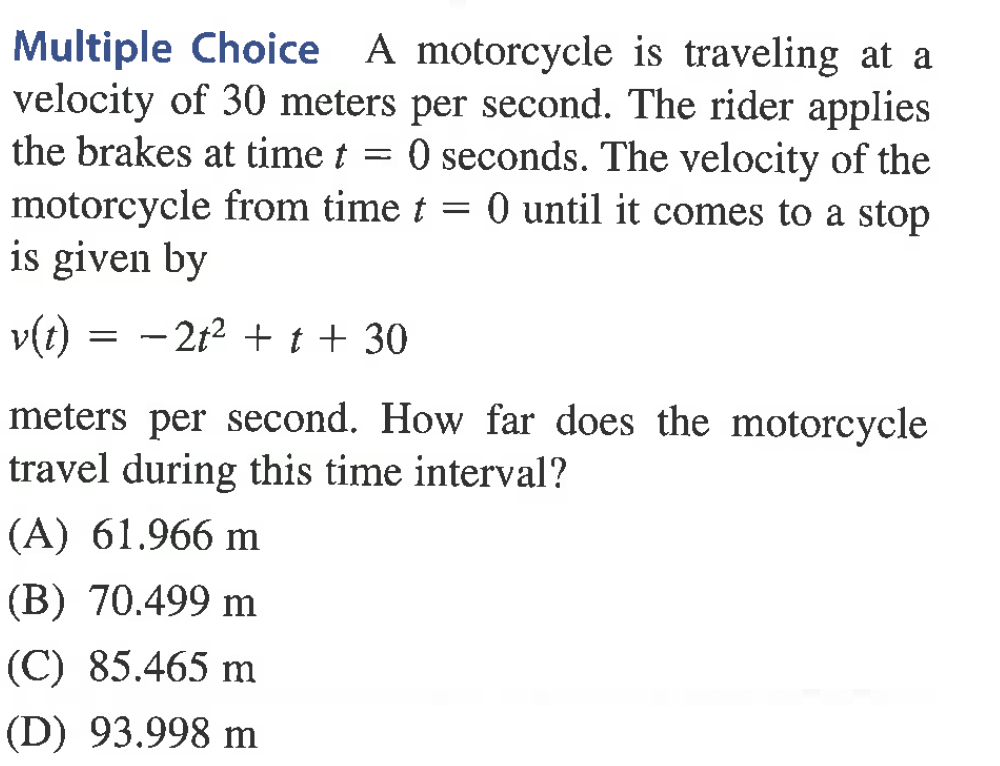 Multiple Choice A motorcycle is traveling at a velocity of 30 meters per second. The rider applies the brakes at time $t = 0$ seconds. The velocity of the motorcycle from time $t = 0$ until it comes to a stop is given by

$v(t) = -2t^2 + t + 30$

meters per second. How far does the motorcycle travel during this time interval?

(A) 61.966 m

(B) 70.499 m

(C) 85.465 m

(D) 93.998 m